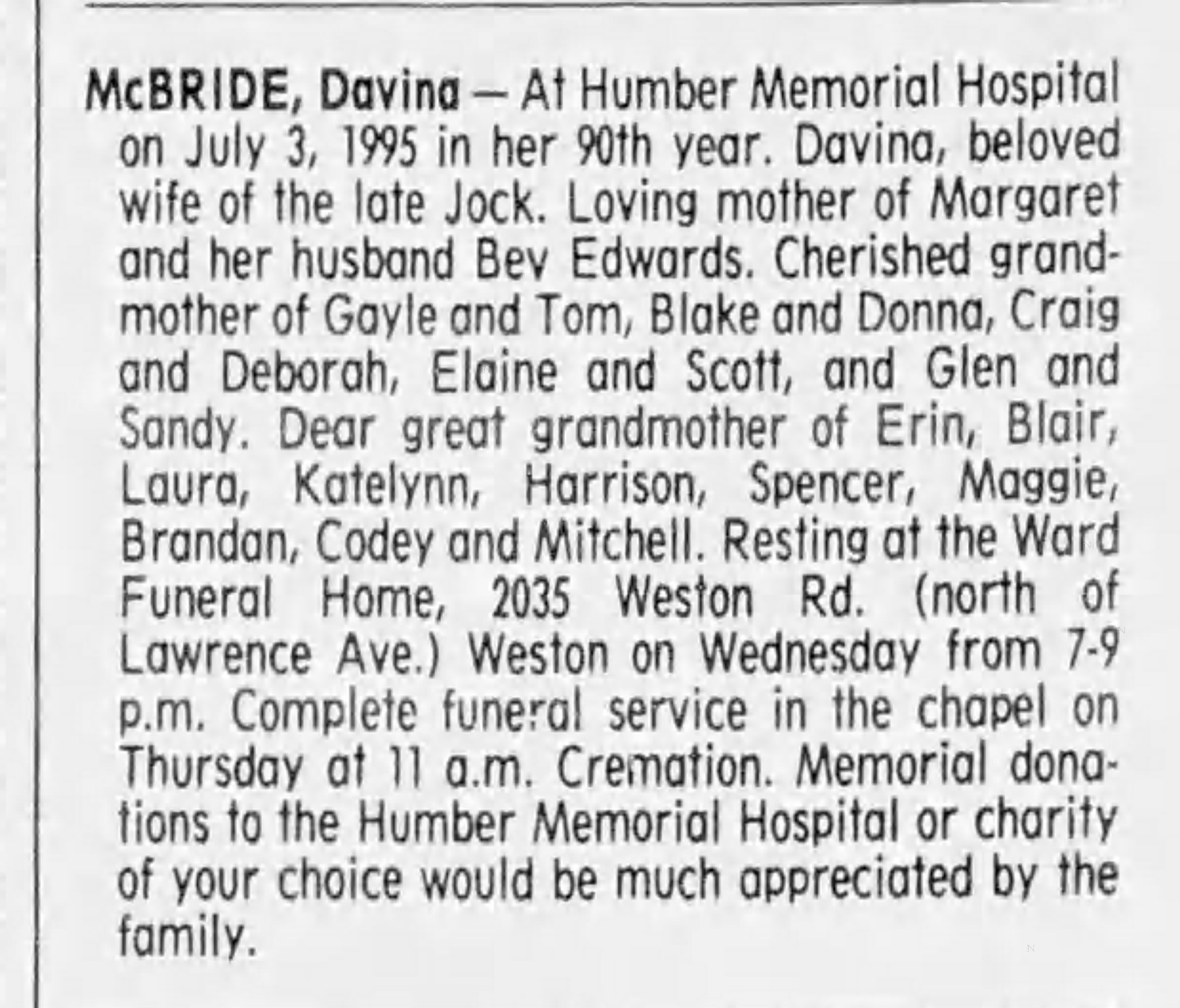 McBRIDE, Davina — At Humber Memorial Hospital on July 3, 1995 in her 90th year. Davina, beloved wife of the late Jock. Loving mother of Margaret and her husband Bev Edwards. Cherished grandmother of Gayle and Tom, Blake and Donna, Craig and Deborah, Elaine and Scott, and Glen and Sandy. Dear great grandmother of Erin, Blair, Laura, Katelynn, Harrison, Spencer, Maggie, Brandan, Codey and Mitchell. Resting at the Ward Funeral Home, 2035 Weston Rd. (north of Lawrence Ave.) Weston on Wednesday from 7-9 p.m. Complete funeral service in the chapel on Thursday at 11 a.m. Cremation. Memorial donations to the Humber Memorial Hospital or charity of your choice would be much appreciated by the family.